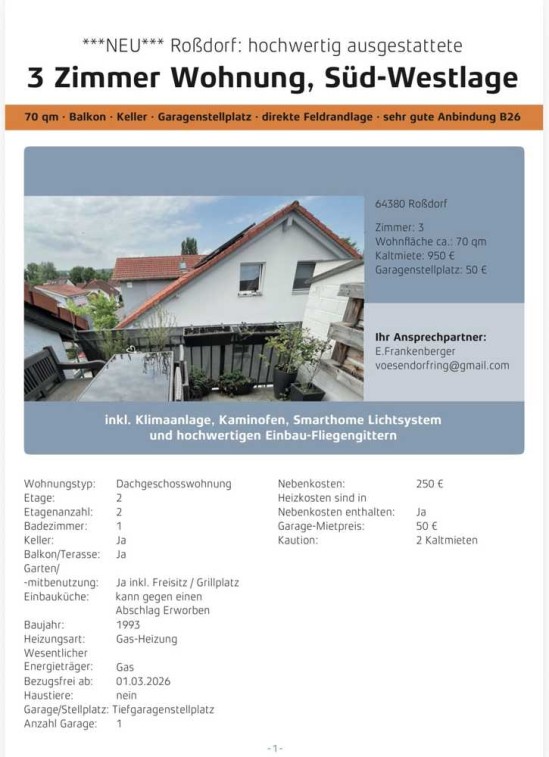 ***NEU*** Roßdorf: hochwertig ausgestattete

3 Zimmer Wohnung, Süd-Westlage

70 qm · Balkon · Keller · Garagenstellplatz · direkte Feldrandlage · sehr gute Anbindung B26

64380 Roßdorf

Zimmer: 3
Wohnfläche ca.: 70 qm
Kaltmiete: 950 €
Garagenstellplatz: 50 €

Ihr Ansprechpartner:
E.Frankenberger
voesendorfring@gmail.com

inkl. Klimaanlage, Kaminofen, Smarthome Lichtsystem und hochwertigen Einbau-Fliegengittern

Wohnungstyp: Dachgeschosswohnung
Etage: 2
Etagenanzahl: 2
Badezimmer: 1
Keller: Ja
Balkon/Terasse: Ja
Garten/ -mitbenutzung: Ja inkl. Freisitz / Grillplatz
Einbauküche: kann gegen einen Abschlag Erworben
Baujahr: 1993
Heizungsart: Gas-Heizung
Wesentlicher Energieträger: Gas
Bezugsfrei ab: 01.03.2026
Haustiere: nein
Garage/Stellplatz: Tiefgaragenstellplatz
Anzahl Garage: 1

Nebenkosten: 250 €
Heizkosten sind in Nebenkosten enthalten: Ja
Garage-Mietpreis: 50 €
Kaution: 2 Kaltmieten

-1-